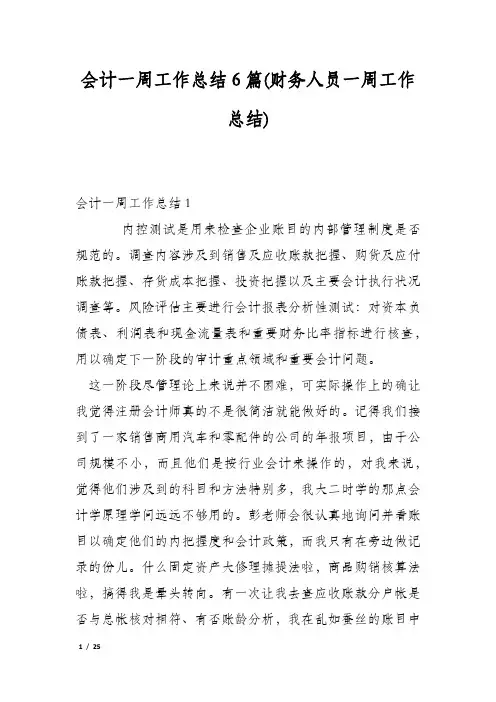 会计一周工作总结6篇(财务人员一周工作总结)

会计一周工作总结1

内控测试是用来检查企业账目的内部管理制度是否规范的。调查内容涉及到销售及应收账款把握、购货及应付账款把握、存货成本把握、投资把握以及主要会计执行状况调查等。风险评估主要进行会计报表分析性测试：对资本负债表、利润表和现金流量表和重要财务比率指标进行核查，用以确定下一阶段的审计重点领域和重要会计问题。

这一阶段尽管理论上来说并不困难，可实际操作上的确让我觉得注册会计师真的不是很简洁就能做好的。记得我们接到了一家销售商用汽车和零配件的公司的年报项目，由于公司规模不小，而且他们是按行业会计来操作的，对我来说，觉得他们涉及到的科目和方法特别多，我大二时学的那点会计学原理学问远远不够用的。彭老师会很认真地询问并看账目以确定他们的内把握度和会计政策，而我只有在旁边做记录的份儿。什么固定资产大修理摊提法啦，商品购销核算法啦，搞得我是晕头转向。有一次让我去查应收账款分户帐是否与总帐核对相符、有否账龄分析，我在乱如蚕丝的账目中

1 / 25